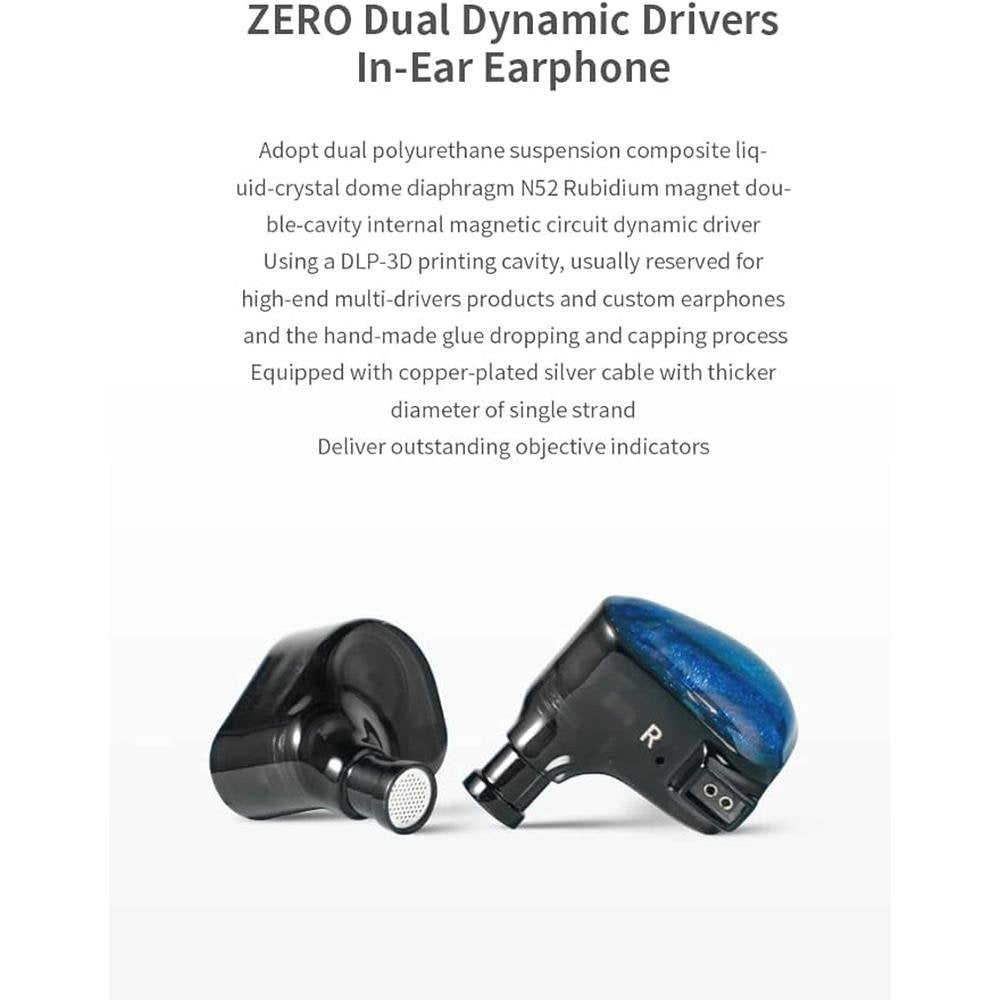 ZERO Dual Dynamic Drivers In-Ear Earphone

Adopt dual polyurethane suspension composite liquid-crystal dome diaphragm N52 Rubidium magnet double-cavity internal magnetic circuit dynamic driver
Using a DLP-3D printing cavity, usually reserved for high-end multi-drivers products and custom earphones and the hand-made glue dropping and capping process
Equipped with copper-plated silver cable with thicker diameter of single strand
Deliver outstanding objective indicators

R